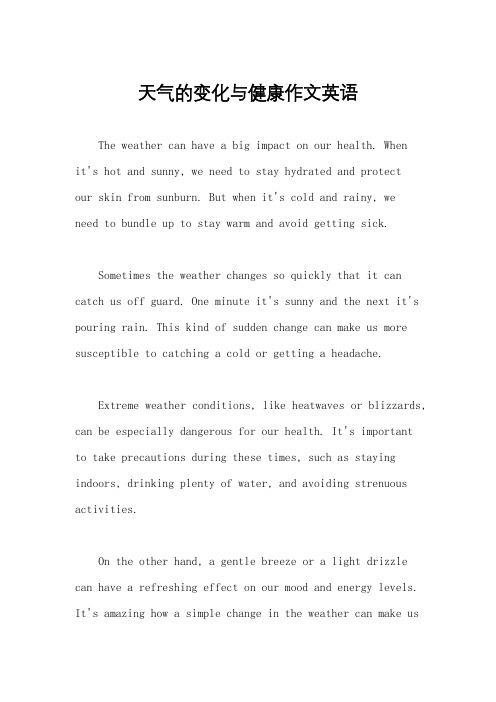 天气的变化与健康作文英语

The weather can have a big impact on our health. When it's hot and sunny, we need to stay hydrated and protect our skin from sunburn. But when it's cold and rainy, we need to bundle up to stay warm and avoid getting sick.

Sometimes the weather changes so quickly that it can catch us off guard. One minute it's sunny and the next it's pouring rain. This kind of sudden change can make us more susceptible to catching a cold or getting a headache.

Extreme weather conditions, like heatwaves or blizzards, can be especially dangerous for our health. It's important to take precautions during these times, such as staying indoors, drinking plenty of water, and avoiding strenuous activities.

On the other hand, a gentle breeze or a light drizzle can have a refreshing effect on our mood and energy levels. It's amazing how a simple change in the weather can make us